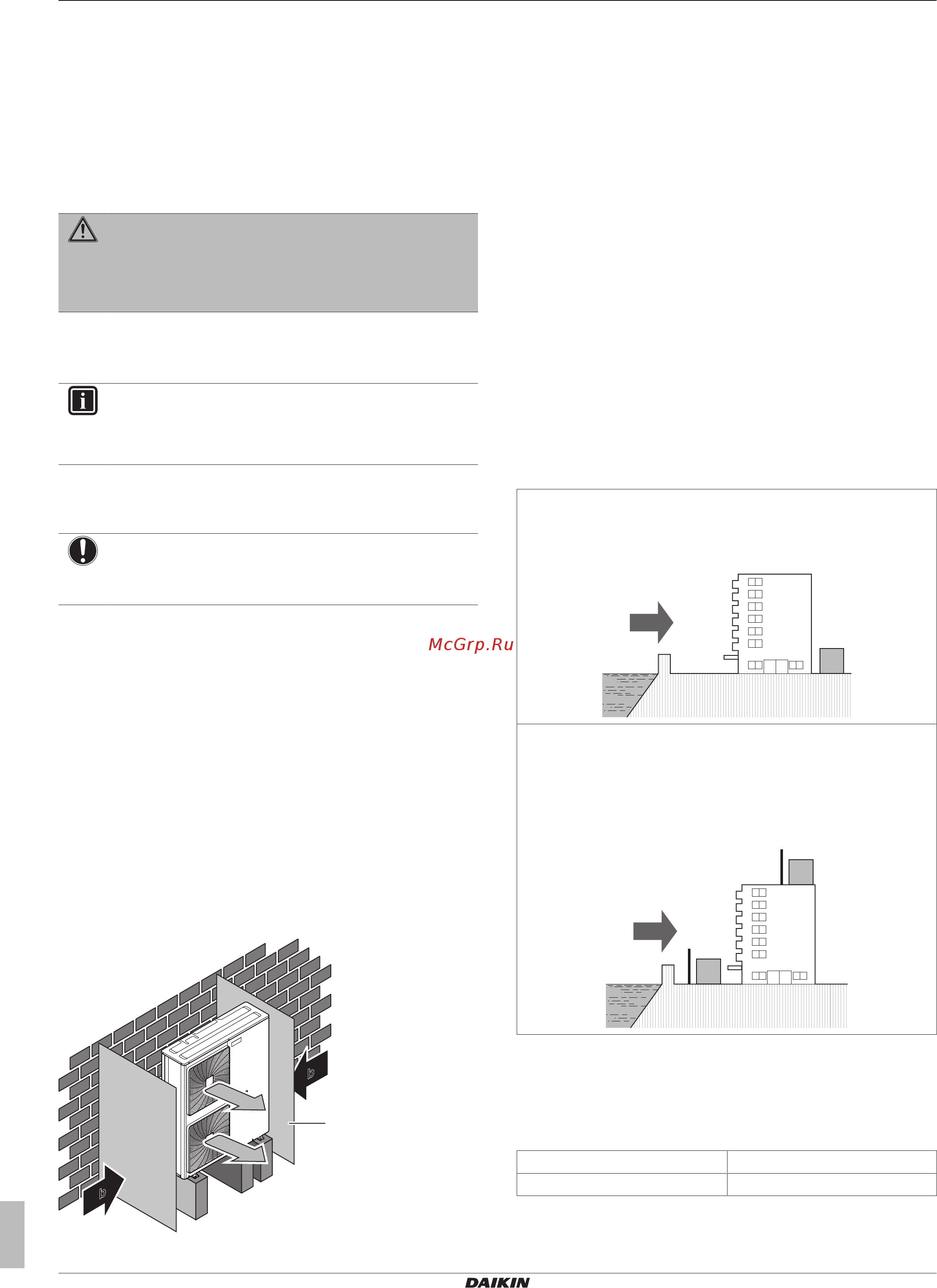 McGrp.Ru

b

b

DAIKIN